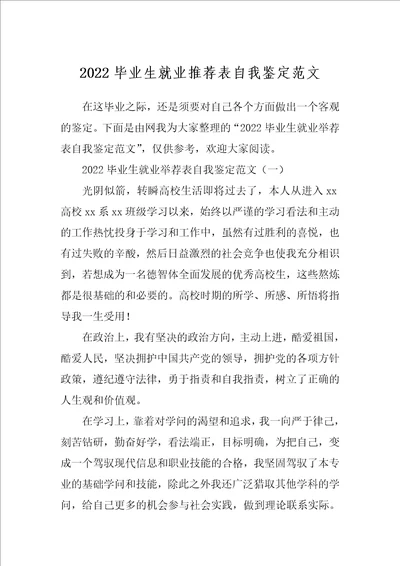 2022 毕业生就业推荐表自我鉴定范文

在这毕业之际，还是须要对自己各个方面做出一个客观的鉴定。下面是由网我为大家整理的“2022 毕业生就业举荐表自我鉴定范文”，仅供参考，欢迎大家阅读。

2022 毕业生就业举荐表自我鉴定范文（一）

光阴似箭，转瞬高校生活即将过去了，本人从进入 xx 高校 xx 系 xx 班级学习以来，始终以严谨的学习看法和主动的工作热忱投身于学习和工作中，虽然有过胜利的喜悦，也有过失败的辛酸，然后日益激烈的社会竞争也使我充分相识到，若想成为一名德智体全面发展的优秀高校生，这些熬炼都是很基础的和必要的。高校时期的所学、所感、所悟将指导我一生受用！

在政治上，我有坚决的政治方向，主动上进，酷爱祖国，酷爱人民，坚决拥护中国共产党的领导，拥护党的各项方针政策，遵纪遵守法律，勇于指责和自我指责，树立了正确的人生观和价值观。

在学习上，靠着对学问的渴望和追求，我一向严于律己，刻苦钻研，勤奋好学，看法端正，目标明确，为把自己，变成一个驾驭现代信息和职业技能的合格，我坚固驾驭了本专业的基础学问和技能，除此之外我还广泛猎取其他学科的学问，给自己更多的机会参与社会实践，做到理论联系实际。